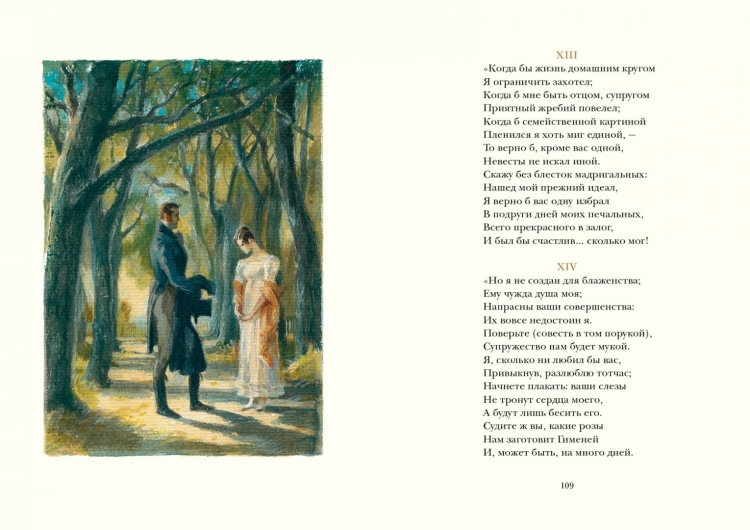 XIII

«Когда бы жизнь домашним кругом
Я ограничить захотел;
Когда б мне быть отцом, супругом
Приятный жребий повелел;
Когда б семейственной картиной
Пленился я хоть миг единой, —
То верно б, кроме вас одной,
Невесты не искал иной.
Скажу без блесток мадригальных:
Нашед мой прежний идеал,
Я верно б вас одну избрал
В подруги дней моих печальных,
Всего прекрасного в залог,
И был бы счастлив... сколько мог!

XIV

«Но я не создан для блаженства;
Ему чужда душа моя;
Напрасны ваши совершенства:
Их вовсе недостоин я.
Поверьте (совесть в том порукой),
Супружество нам будет мукой.
Я, сколько ни любил бы вас,
Привыкнув, разлюблю тотчас;
Начнете плакать: ваши слезы
Не тронут сердца моего,
А будут лишь бесить его.
Судите ж вы, какие розы
Нам заготовит Гименей
И, может быть, на много дней.

109